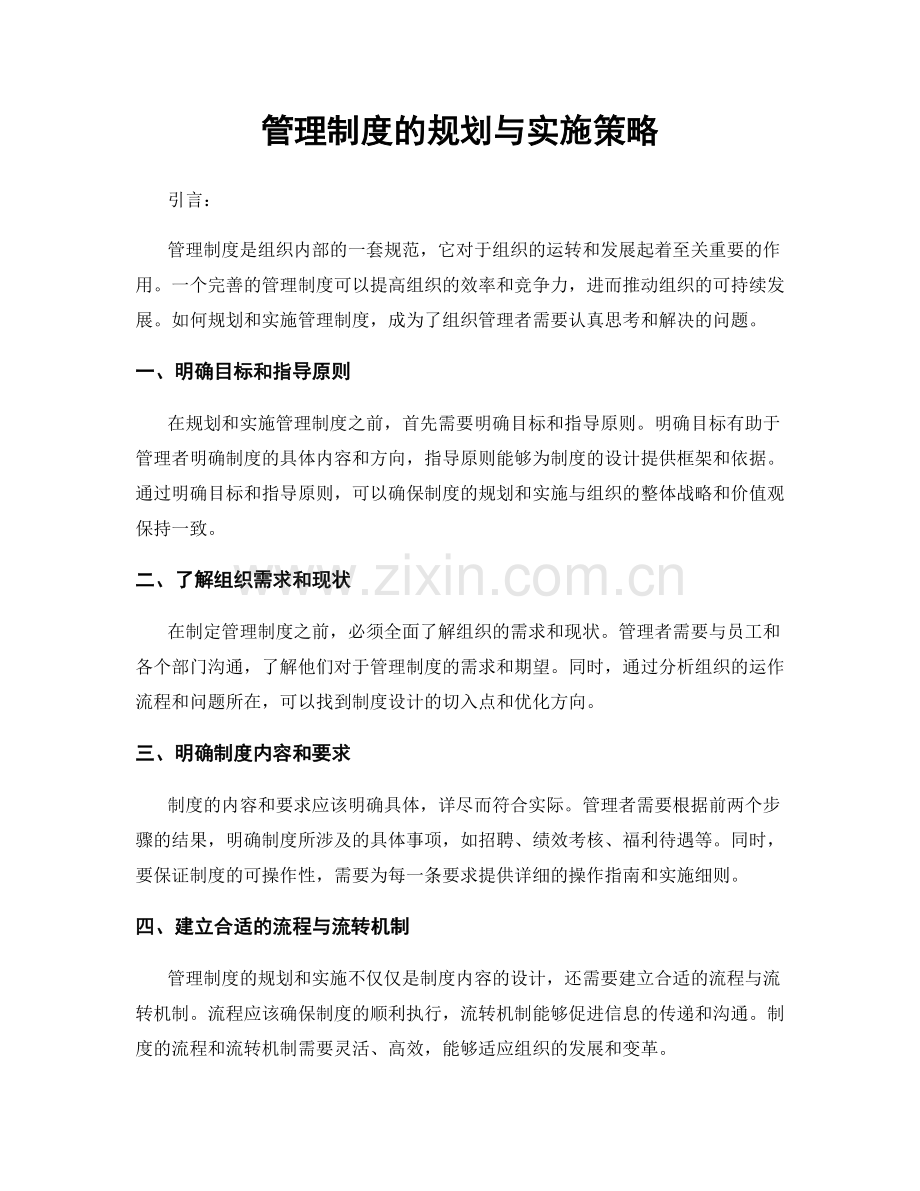 管理制度的规划与实施策略

引言：

管理制度是组织内部的一套规范，它对于组织的运转和发展起着至关重要的作用。一个完善的管理制度可以提高组织的效率和竞争力，进而推动组织的可持续发展。如何规划和实施管理制度，成为了组织管理者需要认真思考和解决的问题。

一、明确目标和指导原则

在规划和实施管理制度之前，首先需要明确目标和指导原则。明确目标有助于管理者明确制度的具体内容和方向，指导原则能够为制度的设计提供框架和依据。通过明确目标和指导原则，可以确保制度的规划和实施与组织的整体战略和价值观保持一致。

二、了解组织需求和现状

在制定管理制度之前，必须全面了解组织的需求和现状。管理者需要与员工和各个部门沟通，了解他们对于管理制度的需求和期望。同时，通过分析组织的运作流程和问题所在，可以找到制度设计的切入点和优化方向。

三、明确制度内容和要求

制度的内容和要求应该明确具体，详尽而符合实际。管理者需要根据前两个步骤的结果，明确制度所涉及的具体事项，如招聘、绩效考核、福利待遇等。同时，要保证制度的可操作性，需要为每一条要求提供详细的操作指南和实施细则。

四、建立合适的流程与流转机制

管理制度的规划和实施不仅仅是制度内容的设计，还需要建立合适的流程与流转机制。流程应该确保制度的顺利执行，流转机制能够促进信息的传递和沟通。制度的流程和流转机制需要灵活、高效，能够适应组织的发展和变革。

www.zixin.com.cn